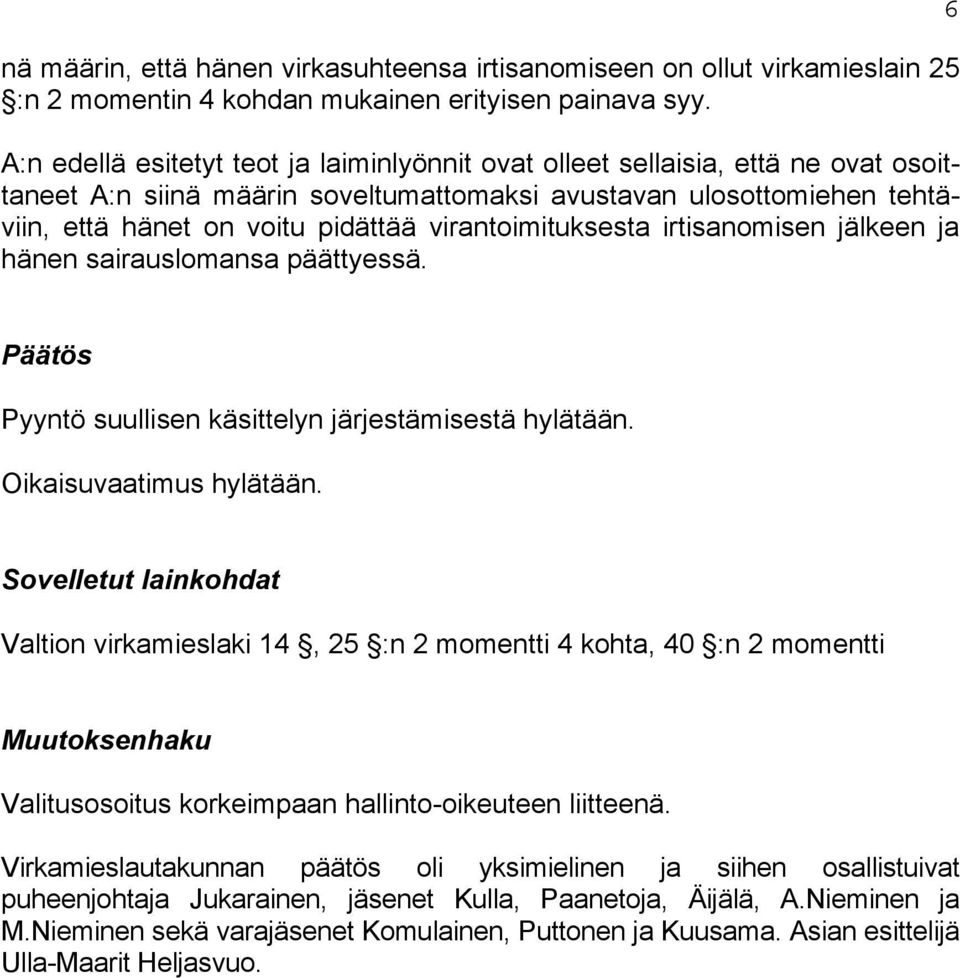 6

nä määrin, että hänen virkasuhteensa irtisanomiseen on ollut virkamieslain 25 §:n 2 momentin 4 kohdan mukainen erityisen painava syy.

A:n edellä esitetyt teot ja laiminlyönnit ovat olleet sellaisia, että ne ovat osoittaneet A:n siinä määrin soveltumattomaksi avustavan ulosottomiehen tehtäviin, että hänet on voitu pidättää virantoimituksesta irtisanomisen jälkeen ja hänen sairauslomansa päättyessä.

Päätös

Pyyntö suullisen käsittelyn järjestämisestä hylätään.

Oikaisuvaatimus hylätään.

Sovelletut lainkohdat

Valtion virkamieslaki 14 §, 25 §:n 2 momentti 4 kohta, 40 §:n 2 momentti

Muutoksenhaku

Valitusosoitus korkeimpaan hallinto-oikeuteen liitteenä.

Virkamieslautakunnan päätös oli yksimielinen ja siihen osallistuivat puheenjohtaja Jukarainen, jäsenet Kulla, Paanetoja, Äijälä, A.Nieminen ja M.Nieminen sekä varajäsenet Komulainen, Puttonen ja Kuusama. Asian esittelijä Ulla-Maarit Heljasvuo.